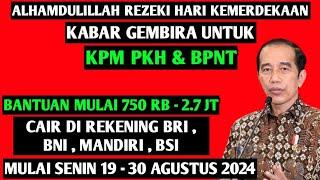 ALHAMDULILLAH REZEKI HARI KEMERDEKAAN

KABAR GEMBIRA UNTUK

KPM PKH & BPNT

BANTUAN MULAI 750 RB - 2.7 JT

CAIR DI REKENING BRI , BNI , MANDIRI , BSI

MULAI SENIN 19 - 30 AGUSTUS 2024